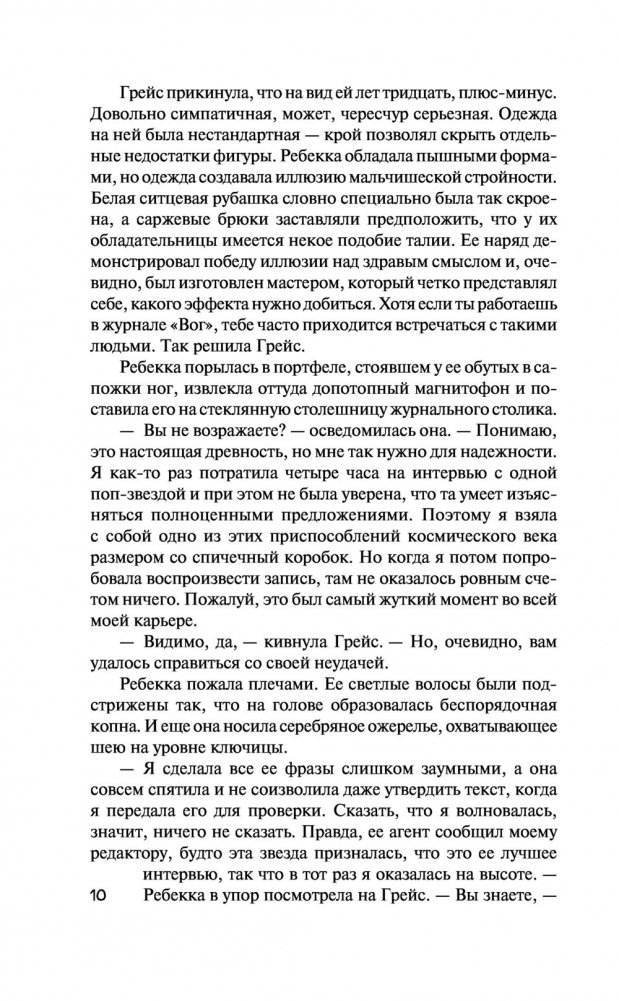 Грейс прикинула, что на вид ей лет тридцать, плюс-минус. Довольно симпатичная, может, чересчур серьезная. Одежда на ней была нестандартная — крой позволял скрыть отдельные недостатки фигуры. Ребекка обладала пышными формами, но одежда создавала иллюзию мальчишеской стройности. Белая ситцевая рубашка словно специально была так скроена, а саржевые брюки заставляли предположить, что у их обладательницы имеется некое подобие талии. Ее наряд демонстрировал победу иллюзии над здравым смыслом и, очевидно, был изготовлен мастером, который четко представлял себе, какого эффекта нужно добиться. Хотя если ты работаешь в журнале «Вог», тебе часто приходится встречаться с такими людьми. Так решила Грейс.

Ребекка порылась в портфеле, стоявшем у ее обутых в сапожки ног, извлекла оттуда допотопный магнитофон и поставила его на стеклянную столешницу журнального столика.

— Вы не возражаете? — осведомилась она. — Понимаю, это настоящая древность, но мне так нужно для надежности. Я как-то раз потратила четыре часа на интервью с одной поп-звездой и при этом не была уверена, что та умеет изъясняться полноценными предложениями. Поэтому я взяла с собой одно из этих приспособлений космического века размером со спичечный коробок. Но когда я потом попробовала воспроизвести запись, там не оказалось ровным счетом ничего. Пожалуй, это был самый жуткий момент во всей моей карьере.

— Видимо, да, — кивнула Грейс. — Но, очевидно, вам удалось справиться со своей неудачей.

Ребекка пожала плечами. Ее светлые волосы были подстрижены так, что на голове образовалась беспорядочная копна. И еще она носила серебряное ожерелье, охватывающее шею на уровне ключицы.

— Я сделала все ее фразы слишком заумными, а она совсем спятила и не соизволила даже утвердить текст, когда я передала его для проверки. Сказать, что я волновалась, значит, ничего не сказать. Правда, ее агент сообщил моему редактору, будто эта звезда призналась, что это ее лучшее интервью, так что в тот раз я оказалась на высоте. — Ребекка в упор посмотрела на Грейс. — Вы знаете, —

10